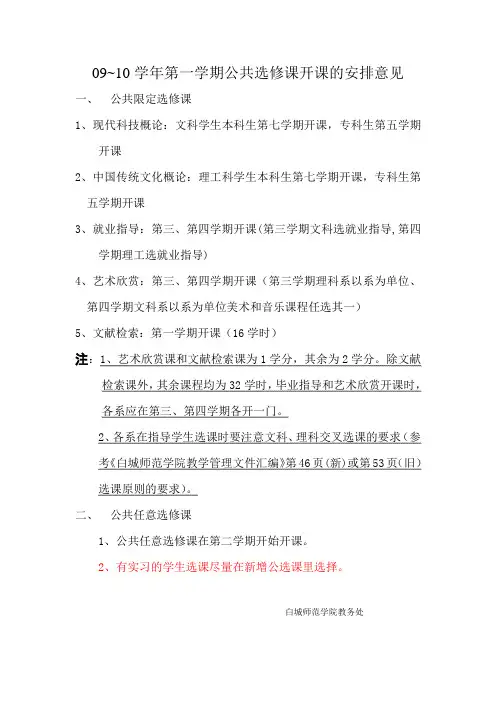 09~10 学年第一学期公共选修课开课的安排意见

一、　公共限定选修课

1、现代科技概论：文科学生本科生第七学期开课，专科生第五学期开课

2、中国传统文化概论：理工科学生本科生第七学期开课，专科生第五学期开课

3、就业指导：第三、第四学期开课(第三学期文科选就业指导,第四学期理工选就业指导)

4、艺术欣赏：第三、第四学期开课（第三学期理科系以系为单位、第四学期文科系以系为单位美术和音乐课程任选其一）

5、文献检索：第一学期开课（16 学时）

注：1、艺术欣赏课和文献检索课为 1 学分，其余为 2 学分。除文献检索课外，其余课程均为 32 学时，毕业指导和艺术欣赏开课时，各系应在第三、第四学期各开一门。

2、各系在指导学生选课时要注意文科、理科交叉选课的要求（参考《白城师范学院教学管理文件汇编》第 46 页(新)或第 53 页(旧)选课原则的要求）。

二、　公共任意选修课

1、公共任意选修课在第二学期开始开课。

2、有实习的学生选课尽量在新增公选课里选择。

白城师范学院教务处